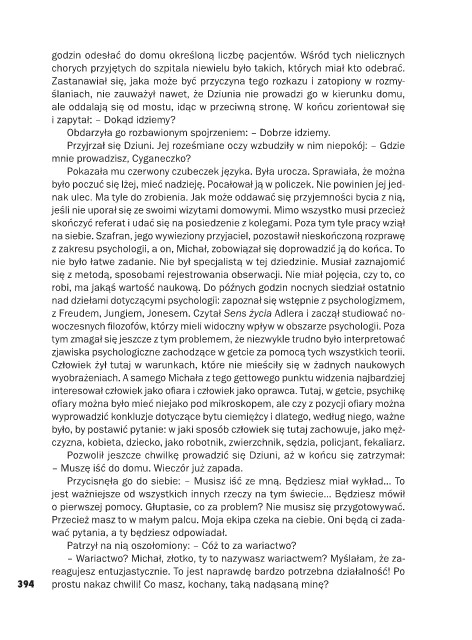 godzin odesłać do domu określoną liczbę pacjentów. Wśród tych nielicznych chorych przyjętych do szpitala niewielu było takich, których miał kto odebrać. Zastanawiał się, jaka może być przyczyna tego rozkazu i zatopiony w rozmyślaniach, nie zauważył nawet, że Dziunia nie prowadzi go w kierunku domu, ale oddalają się od mostu, idąc w przeciwną stronę. W końcu zorientował się i zapytał: – Dokąd idziemy?

Obdarzyła go rozbawionym spojrzeniem: – Dobrze idziemy.

Przyjrzał się Dziuni. Jej roześmiane oczy wzbudziły w nim niepokój: – Gdzie mnie prowadzisz, Cyganeczko?

Pokazała mu czerwony czubeczek języka. Była urocza. Sprawiała, że można było poczuć się lżej, mieć nadzieję. Pocałował ją w policzek. Nie powinien jej jednak ulec. Ma tyle do zrobienia. Jak może oddawać się przyjemności bycia z nią, jeśli nie uporał się ze swoimi wizytami domowymi. Mimo wszystko musi przecież skończyć referat i udać się na posiedzenie z kolegami. Poza tym tyle pracy wziął na siebie. Szafran, jego wywieziony przyjaciel, pozostawił nieskończoną rozprawę z zakresu psychologii, a on, Michał, zobowiązał się doprowadzić ją do końca. To nie było łatwe zadanie. Nie był specjalistą w tej dziedzinie. Musiał zaznajomić się z metodą, sposobami rejestrowania obserwacji. Nie miał pojęcia, czy to, co robi, ma jakąś wartość naukową. Do późnych godzin nocnych siedział ostatnio nad dziełami dotyczącymi psychologii: zapoznał się wstępnie z psychologizmem, z Freudem, Jungiem, Jonesem. Czytał Sens życia Adlera i zaczął studiować nowoczesnych filozofów, którzy mieli widoczny wpływ w obszarze psychologii. Poza tym zmagał się jeszcze z tym problemem, że niezwykle trudno było interpretować zjawiska psychologiczne zachodzące w getcie za pomocą tych wszystkich teorii. Człowiek żył tutaj w warunkach, które nie mieściły się w żadnych naukowych wyobrażeniach. A samego Michała z tego gettowego punktu widzenia najbardziej interesował człowiek jako ofiara i człowiek jako oprawca. Tutaj, w getcie, psychikę ofiary można było mieć niejako pod mikroskopem, ale czy z pozycji ofiary można wyprowadzić konkluzje dotyczące bytu ciemiężcy i dlatego, według niego, ważne było, by postawić pytanie: w jaki sposób człowiek się tutaj zachowuje, jako mężczyzna, kobieta, dziecko, jako robotnik, zwierzchnik, sędzia, policjant, fekaliarz.

Pozwolił jeszcze chwilkę prowadzić się Dziuni, aż w końcu się zatrzymał: – Muszę iść do domu. Wieczór już zapada.

Przycisnęła go do siebie: – Musisz iść ze mną. Będziesz miał wykład... To jest ważniejsze od wszystkich innych rzeczy na tym świecie... Będziesz mówił o pierwszej pomocy. Głuptasie, co za problem? Nie musisz się przygotowywać. Przecież masz to w małym palcu. Moja ekipa czeka na ciebie. Oni będą ci zadawać pytania, a ty będziesz odpowiadał.

Patrzył na nią oszołomiony: – Cóż to za wariactwo?

– Wariactwo? Michał, złotko, ty to nazywasz wariactwem? Myślałam, że zareagujesz entuzjastycznie. To jest naprawdę bardzo potrzebna działalność! Po prostu nakaz chwili! Co masz, kochany, taką nadąsaną minę?

394